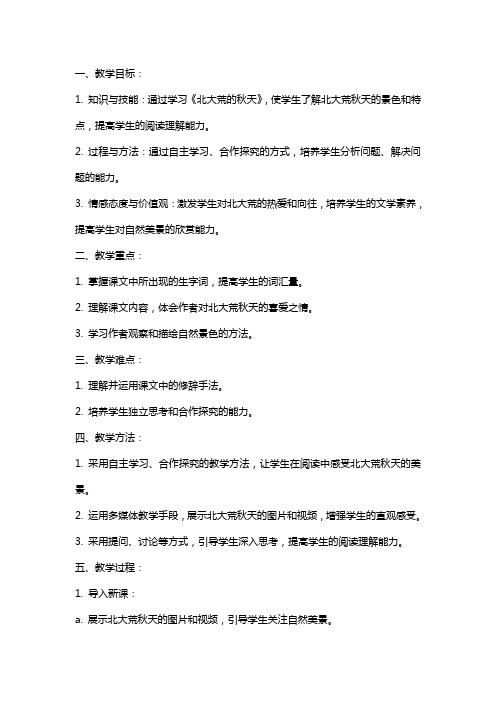 一、教学目标：

1. 知识与技能：通过学习《北大荒的秋天》，使学生了解北大荒秋天的景色和特点，提高学生的阅读理解能力。

2. 过程与方法：通过自主学习、合作探究的方式，培养学生分析问题、解决问题的能力。

3. 情感态度与价值观：激发学生对北大荒的热爱和向往，培养学生的文学素养，提高学生对自然美景的欣赏能力。

二、教学重点：

1. 掌握课文中所出现的生字词，提高学生的词汇量。

2. 理解课文内容，体会作者对北大荒秋天的喜爱之情。

3. 学习作者观察和描绘自然景色的方法。

三、教学难点：

1. 理解并运用课文中的修辞手法。

2. 培养学生独立思考和合作探究的能力。

四、教学方法：

1. 采用自主学习、合作探究的教学方法，让学生在阅读中感受北大荒秋天的美景。

2. 运用多媒体教学手段，展示北大荒秋天的图片和视频，增强学生的直观感受。

3. 采用提问、讨论等方式，引导学生深入思考，提高学生的阅读理解能力。

五、教学过程：

1. 导入新课：

a. 展示北大荒秋天的图片和视频，引导学生关注自然美景。